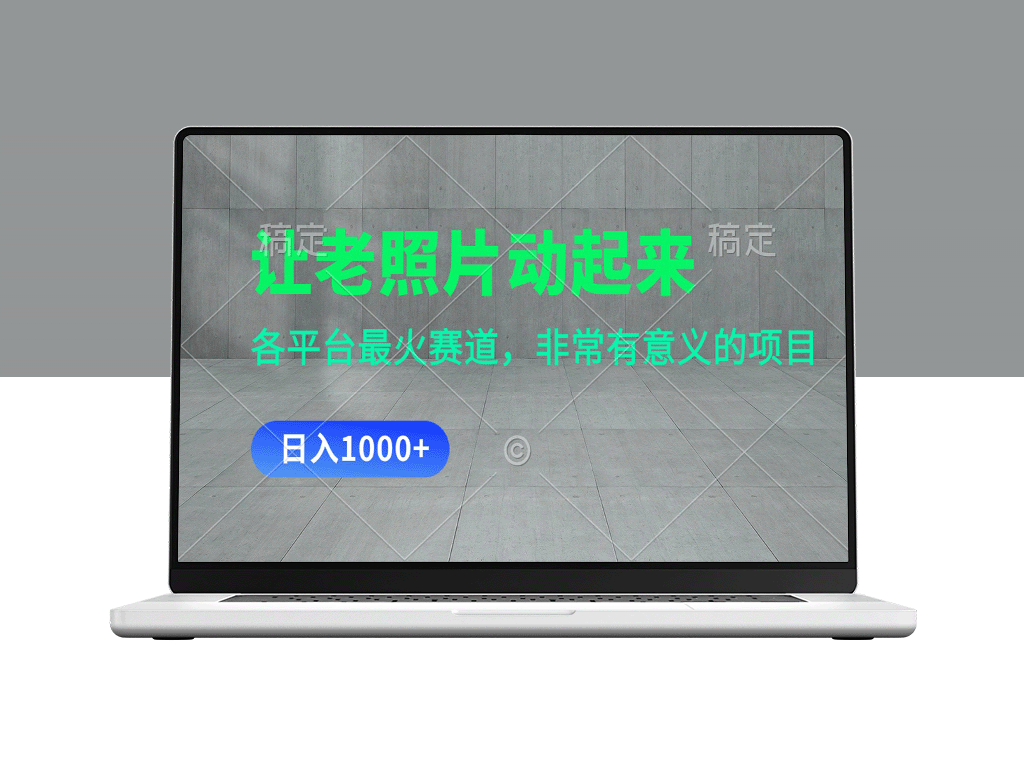 稿定 稿定

让老照片动起来

各平台最火赛道，非常有意义的项目

日入1000+

©